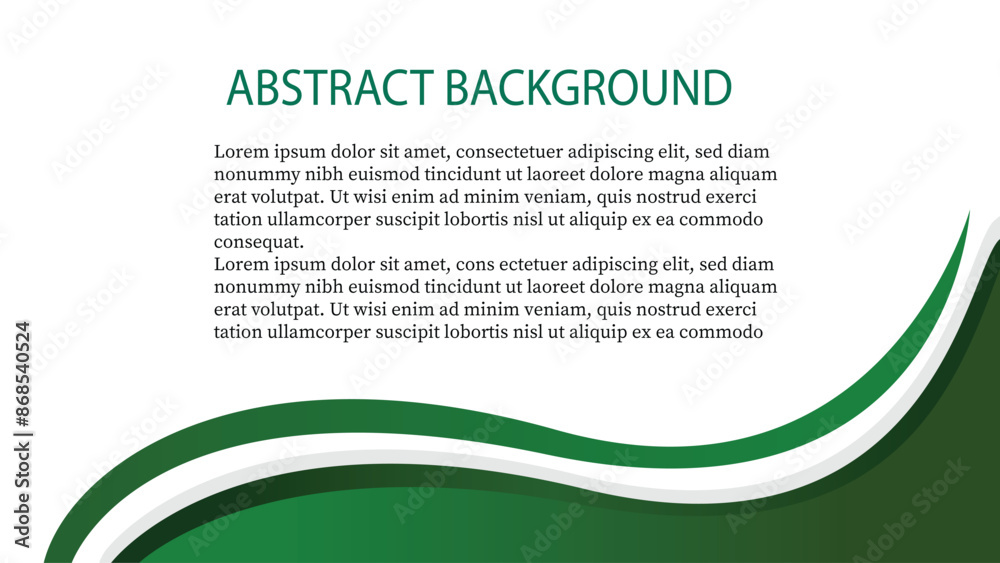 ABSTRACT BACKGROUND

Lorem ipsum dolor sit amet, consectetuer adipiscing elit, sed diam nonummy nibh euismod tincidunt ut laoreet dolore magna aliquam erat volutpat. Ut wisi enim ad minim veniam, quis nostrud exerci tation ullamcorper suscipit lobortis nisl ut aliquip ex ea commodo consequat.
Lorem ipsum dolor sit amet, cons ectetuer adipiscing elit, sed diam nonummy nibh euismod tincidunt ut laoreet dolore magna aliquam erat volutpat. Ut wisi enim ad minim veniam, quis nostrud exerci tation ullamcorper suscipit lobortis nisl ut aliquip ex ea commodo

Adobe Stock | #868540524